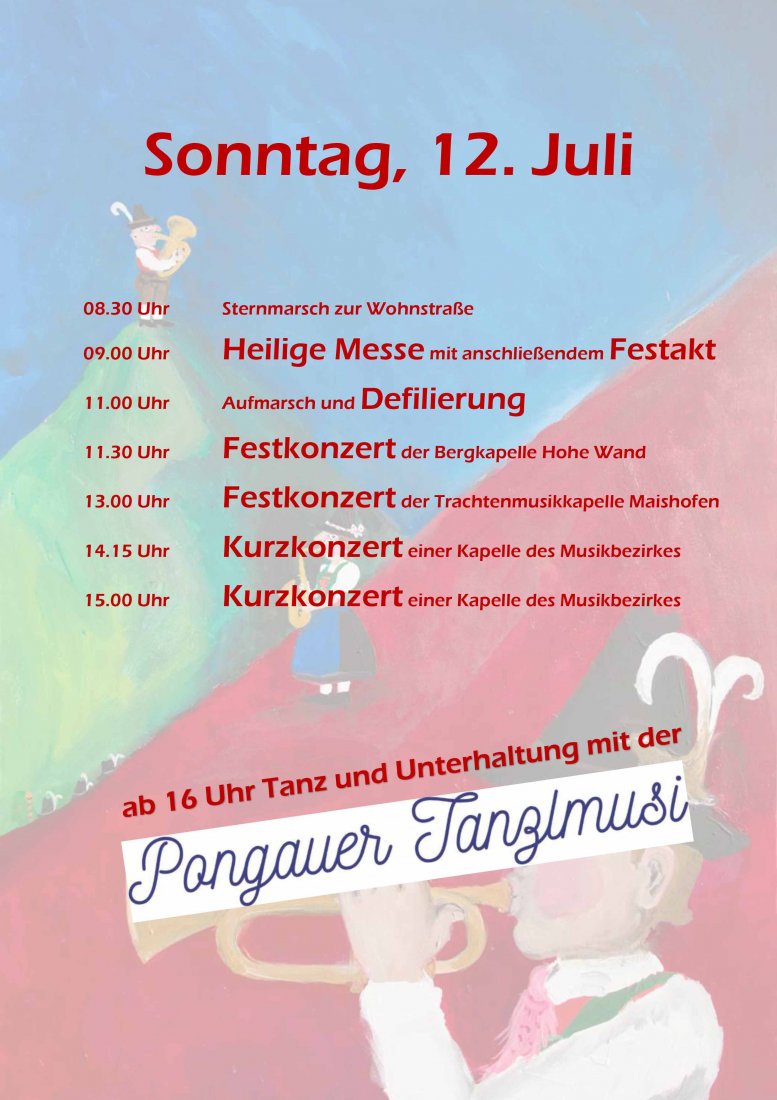 Sonntag, 12. Juli

08.30 Uhr Sternmarsch zur Wohnstraße

09.00 Uhr Heilige Messe mit anschließendem Festakt

11.00 Uhr Aufmarsch und Defilierung

11.30 Uhr Festkonzert der Bergkapelle Hohe Wand

13.00 Uhr Festkonzert der Trachtenmusikkapelle Maishofen

14.15 Uhr Kurzkonzert einer Kapelle des Musikbezirkes

15.00 Uhr Kurzkonzert einer Kapelle des Musikbezirkes

ab 16 Uhr Tanz und Unterhaltung mit der

Pongauer Tanzlmusi